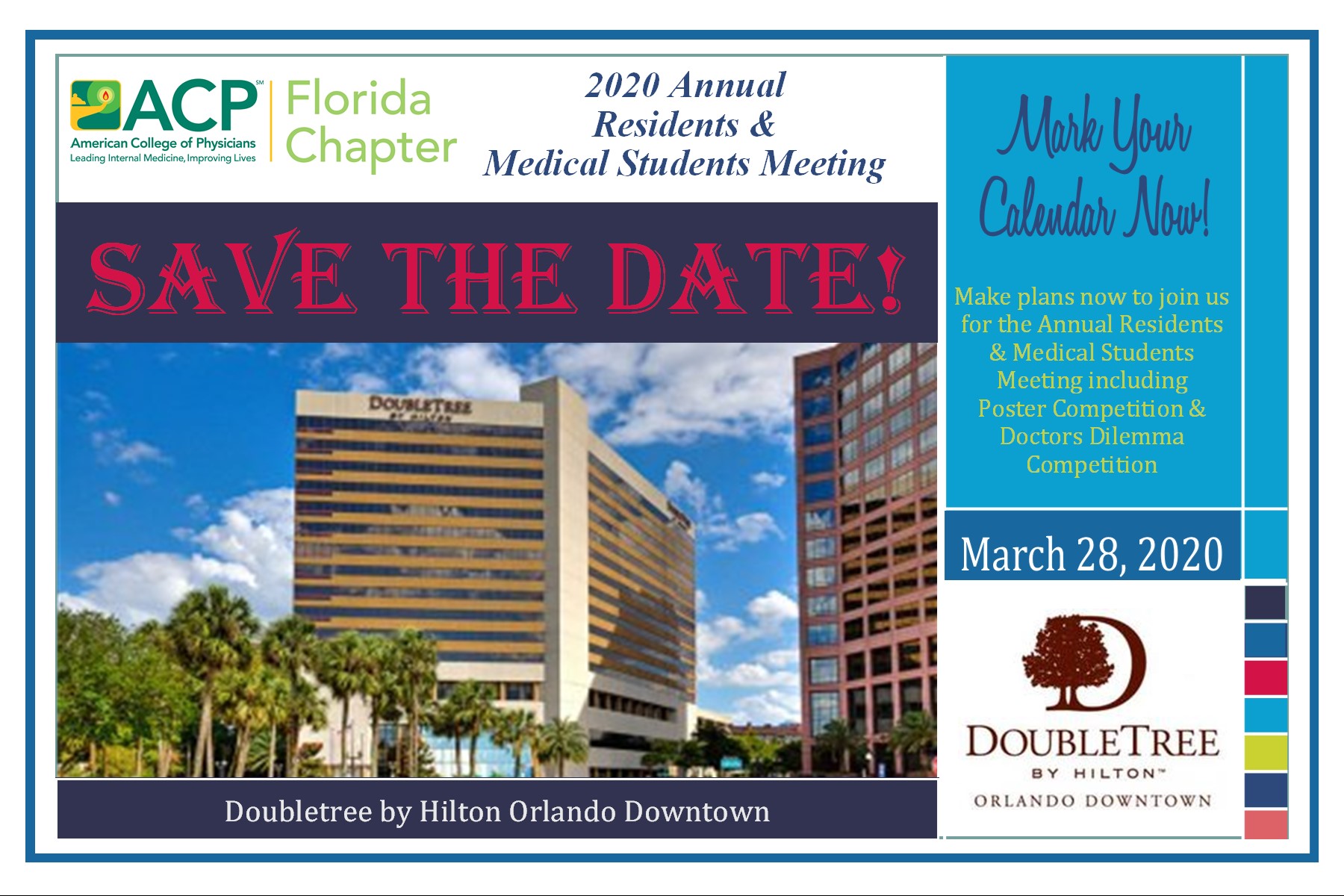 ACP℠
American College of Physicians
Leading Internal Medicine, Improving Lives

Florida
Chapter

2020 Annual
Residents &
Medical Students Meeting

SAVE THE DATE!

DOUBLETREE

Doubletree by Hilton Orlando Downtown

Mark Your
Calendar Now!

Make plans now to join us for the Annual Residents & Medical Students Meeting including Poster Competition & Doctors Dilemma Competition

March 28, 2020

DOUBLETREE
BY HILTON™
ORLANDO DOWNTOWN